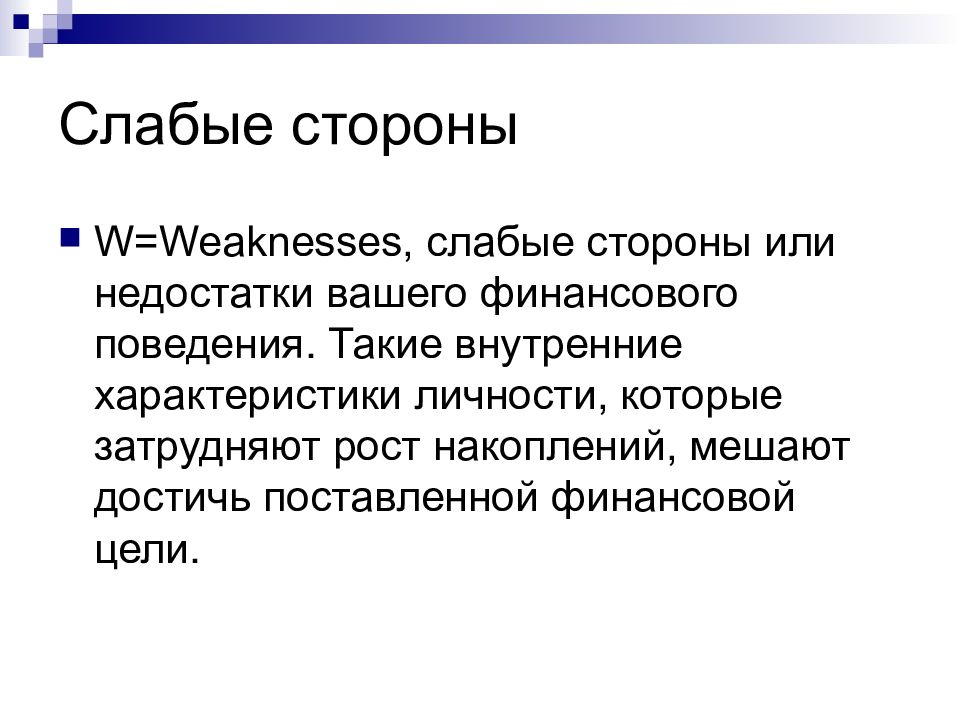 Слабые стороны

W=Weaknesses, слабые стороны или недостатки вашего финансового поведения. Такие внутренние характеристики личности, которые затрудняют рост накоплений, мешают достичь поставленной финансовой цели.